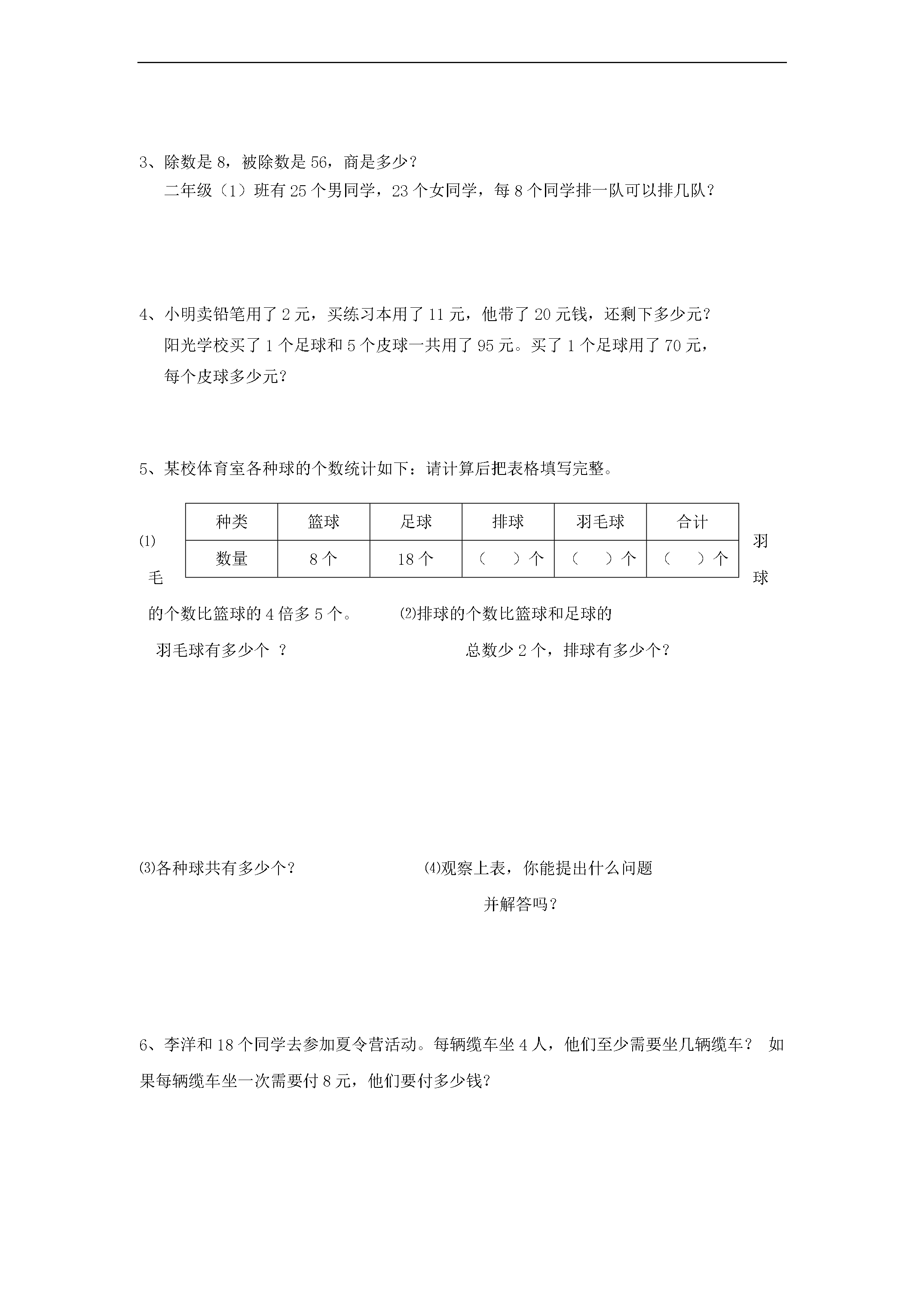 3、除数是 8，被除数是 56，商是多少？
二年级（1）班有 25 个男同学，23 个女同学，每 8 个同学排一队可以排几队？

4、小明卖铅笔用了 2 元，买练习本用了 11 元，他带了 20 元钱，还剩下多少元？
阳光学校买了 1 个足球和 5 个皮球一共用了 95 元。买了 1 个足球用了 70 元，每个皮球多少元？

5、某校体育室各种球的个数统计如下：请计算后把表格填写完整。

| 种类 | 篮球 | 足球 | 排球 | 羽毛球 | 合计 |
|---|---|---|---|---|---|
| 数量 | 8 个 | 18 个 | （　）个 | （　）个 | （　）个 |

⑴ 羽毛球的个数比篮球的 4 倍多 5 个。羽毛球有多少个 ？

⑵排球的个数比篮球和足球的总数少 2 个，排球有多少个？

⑶各种球共有多少个？

⑷观察上表，你能提出什么问题并解答吗？

6、李洋和 18 个同学去参加夏令营活动。每辆缆车坐 4 人，他们至少需要坐几辆缆车？ 如果每辆缆车坐一次需要付 8 元，他们要付多少钱？